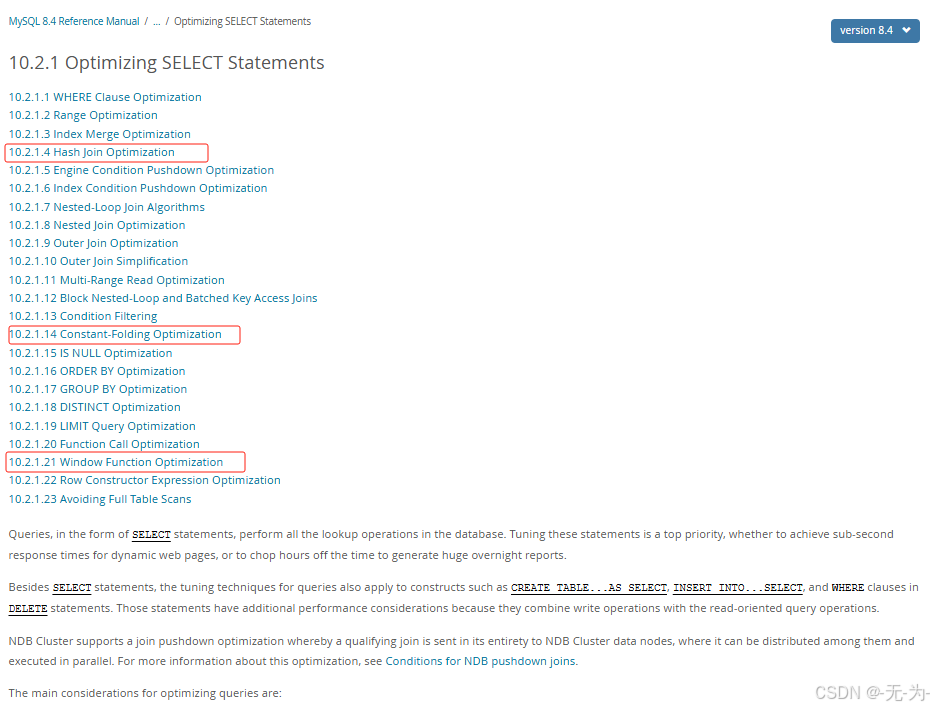 MySQL 8.4 Reference Manual / ... / Optimizing SELECT Statements

version 8.4

10.2.1 Optimizing SELECT Statements

10.2.1.1 WHERE Clause Optimization
10.2.1.2 Range Optimization
10.2.1.3 Index Merge Optimization
10.2.1.4 Hash Join Optimization
10.2.1.5 Engine Condition Pushdown Optimization
10.2.1.6 Index Condition Pushdown Optimization
10.2.1.7 Nested-Loop Join Algorithms
10.2.1.8 Nested Join Optimization
10.2.1.9 Outer Join Optimization
10.2.1.10 Outer Join Simplification
10.2.1.11 Multi-Range Read Optimization
10.2.1.12 Block Nested-Loop and Batched Key Access Joins
10.2.1.13 Condition Filtering
10.2.1.14 Constant-Folding Optimization
10.2.1.15 IS NULL Optimization
10.2.1.16 ORDER BY Optimization
10.2.1.17 GROUP BY Optimization
10.2.1.18 DISTINCT Optimization
10.2.1.19 LIMIT Query Optimization
10.2.1.20 Function Call Optimization
10.2.1.21 Window Function Optimization
10.2.1.22 Row Constructor Expression Optimization
10.2.1.23 Avoiding Full Table Scans

Queries, in the form of SELECT statements, perform all the lookup operations in the database. Tuning these statements is a top priority, whether to achieve sub-second response times for dynamic web pages, or to chop hours off the time to generate huge overnight reports.

Besides SELECT statements, the tuning techniques for queries also apply to constructs such as CREATE TABLE...AS SELECT, INSERT INTO...SELECT, and WHERE clauses in DELETE statements. Those statements have additional performance considerations because they combine write operations with the read-oriented query operations.

NDB Cluster supports a join pushdown optimization whereby a qualifying join is sent in its entirety to NDB Cluster data nodes, where it can be distributed among them and executed in parallel. For more information about this optimization, see Conditions for NDB pushdown joins.

The main considerations for optimizing queries are:

CSDN @-无-为-